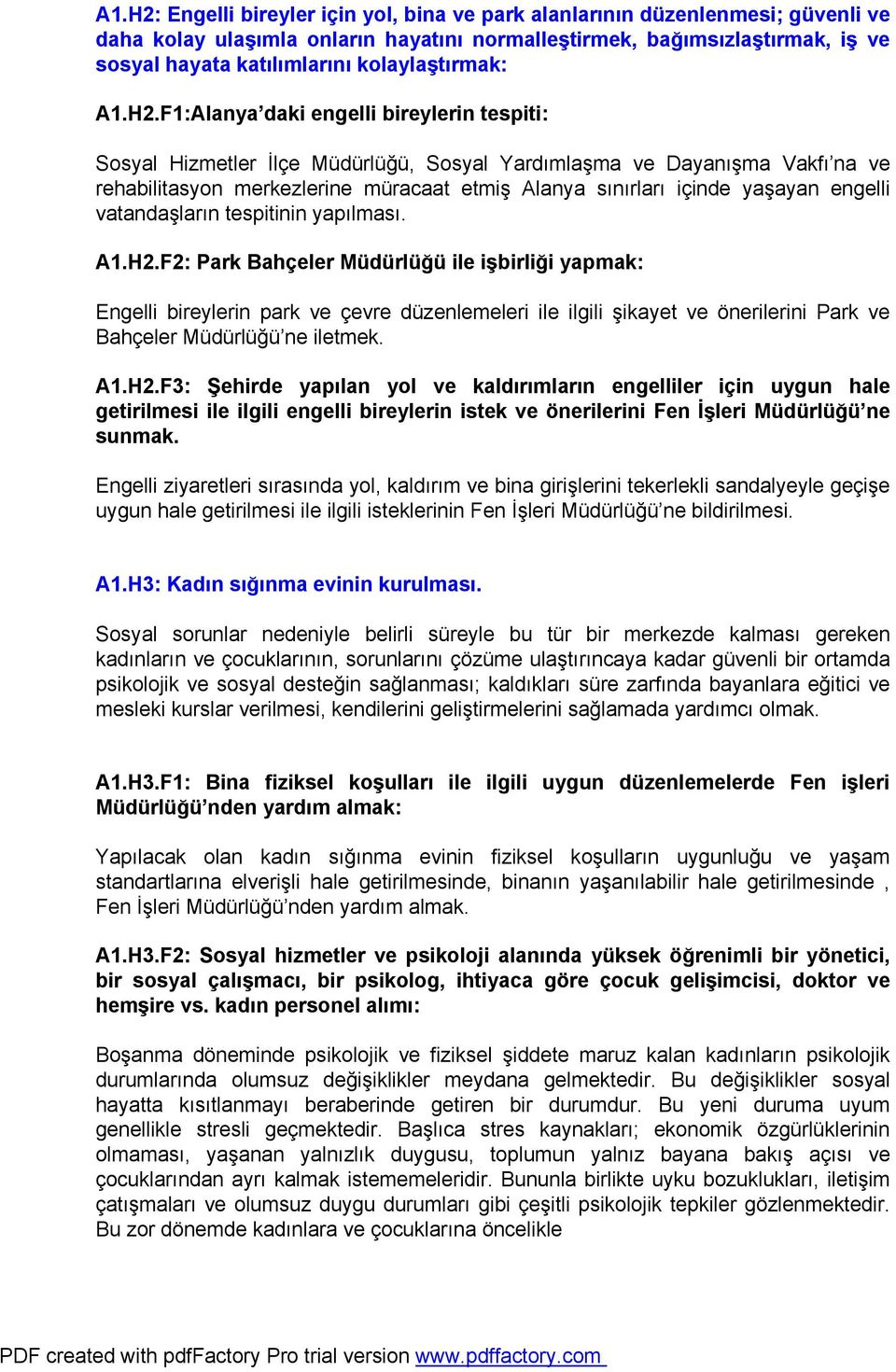 A1.H2: Engelli bireyler için yol, bina ve park alanlarının düzenlenmesi; güvenli ve daha kolay ulaşımla onların hayatını normalleştirmek, bağımsızlaştırmak, iş ve sosyal hayata katılımlarını kolaylaştırmak:

A1.H2.F1:Alanya'daki engelli bireylerin tespiti:

Sosyal Hizmetler İlçe Müdürlüğü, Sosyal Yardımlaşma ve Dayanışma Vakfı'na ve rehabilitasyon merkezlerine müracaat etmiş Alanya sınırları içinde yaşayan engelli vatandaşların tespitinin yapılması.

A1.H2.F2: Park Bahçeler Müdürlüğü ile işbirliği yapmak:

Engelli bireylerin park ve çevre düzenlemeleri ile ilgili şikayet ve önerilerini Park ve Bahçeler Müdürlüğü'ne iletmek.

A1.H2.F3: Şehirde yapılan yol ve kaldırımların engelliler için uygun hale getirilmesi ile ilgili engelli bireylerin istek ve önerilerini Fen İşleri Müdürlüğü'ne sunmak.

Engelli ziyaretleri sırasında yol, kaldırım ve bina girişlerini tekerlekli sandalyeyle geçişe uygun hale getirilmesi ile ilgili isteklerinin Fen İşleri Müdürlüğü'ne bildirilmesi.

A1.H3: Kadın sığınma evinin kurulması.

Sosyal sorunlar nedeniyle belirli süreyle bu tür bir merkezde kalması gereken kadınların ve çocuklarının, sorunlarını çözüme ulaştırıncaya kadar güvenli bir ortamda psikolojik ve sosyal desteğin sağlanması; kaldıkları süre zarfında bayanlara eğitici ve mesleki kurslar verilmesi, kendilerini geliştirmelerini sağlamada yardımcı olmak.

A1.H3.F1: Bina fiziksel koşulları ile ilgili uygun düzenlemelerde Fen işleri Müdürlüğü'nden yardım almak:

Yapılacak olan kadın sığınma evinin fiziksel koşulların uygunluğu ve yaşam standartlarına elverişli hale getirilmesinde, binanın yaşanılabilir hale getirilmesinde , Fen İşleri Müdürlüğü'nden yardım almak.

A1.H3.F2: Sosyal hizmetler ve psikoloji alanında yüksek öğrenimli bir yönetici, bir sosyal çalışmacı, bir psikolog, ihtiyaca göre çocuk gelişimcisi, doktor ve hemşire vs. kadın personel alımı:

Boşanma döneminde psikolojik ve fiziksel şiddete maruz kalan kadınların psikolojik durumlarında olumsuz değişiklikler meydana gelmektedir. Bu değişiklikler sosyal hayatta kısıtlanmayı beraberinde getiren bir durumdur. Bu yeni duruma uyum genellikle stresli geçmektedir. Başlıca stres kaynakları; ekonomik özgürlüklerinin olmaması, yaşanan yalnızlık duygusu, toplumun yalnız bayana bakış açısı ve çocuklarından ayrı kalmak istememeleridir. Bununla birlikte uyku bozuklukları, iletişim çatışmaları ve olumsuz duygu durumları gibi çeşitli psikolojik tepkiler gözlenmektedir. Bu zor dönemde kadınlara ve çocuklarına öncelikle

PDF created with pdfFactory Pro trial version www.pdffactory.com